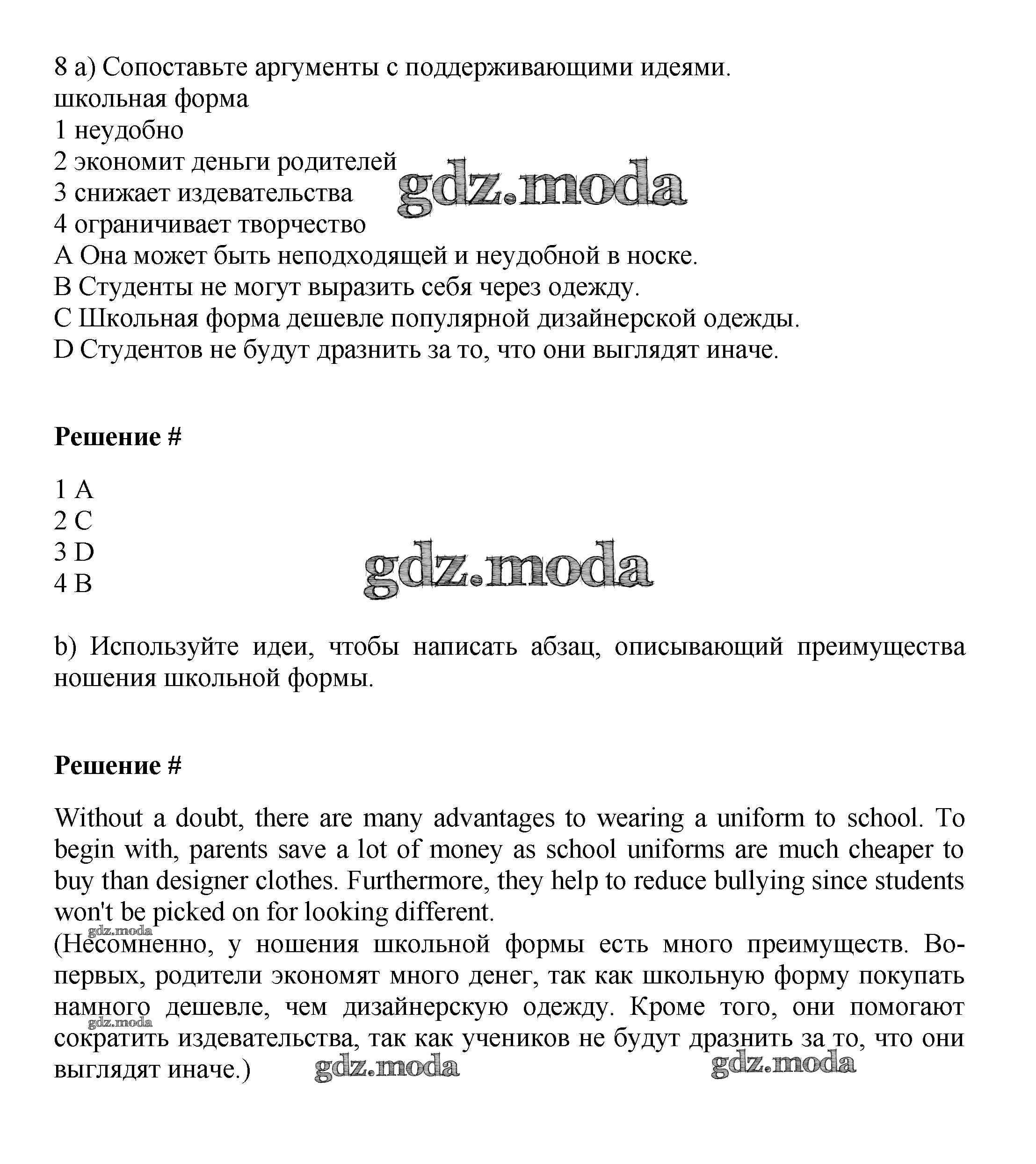 8 a) Сопоставьте аргументы с поддерживающими идеями.
школьная форма
1 неудобно
2 экономит деньги родителей
3 снижает издевательства
4 ограничивает творчество
A Она может быть неподходящей и неудобной в носке.
B Студенты не могут выразить себя через одежду.
C Школьная форма дешевле популярной дизайнерской одежды.
D Студентов не будут дразнить за то, что они выглядят иначе.

gdz.moda

Решение #

1 A
2 C
3 D
4 B

gdz.moda

b) Используйте идеи, чтобы написать абзац, описывающий преимущества ношения школьной формы.

Решение #

Without a doubt, there are many advantages to wearing a uniform to school. To begin with, parents save a lot of money as school uniforms are much cheaper to buy than designer clothes. Furthermore, they help to reduce bullying since students won't be picked on for looking different.
gdz.moda
(Несомненно, у ношения школьной формы есть много преимуществ. Во-первых, родители экономят много денег, так как школьную форму покупать намного дешевле, чем дизайнерскую одежду. Кроме того, они помогают сократить издевательства, так как учеников не будут дразнить за то, что они выглядят иначе.)
gdz.moda
gdz.moda gdz.moda